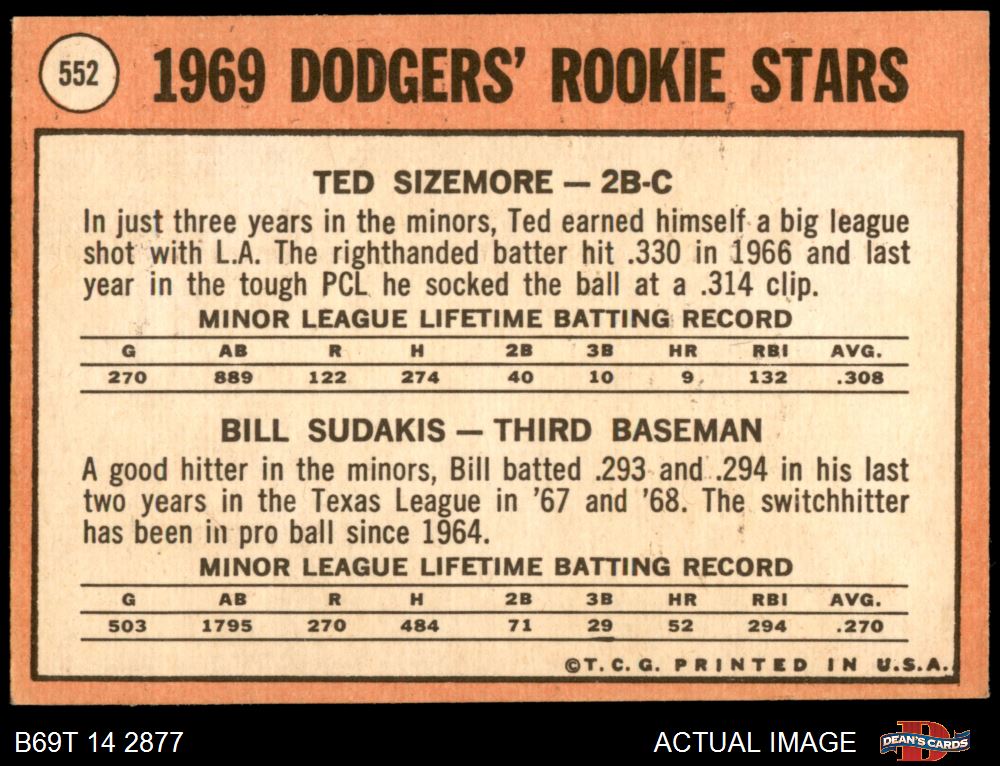 552

1969 DODGERS' ROOKIE STARS

TED SIZEMORE — 2B-C

In just three years in the minors, Ted earned himself a big league shot with L.A. The righthanded batter hit .330 in 1966 and last year in the tough PCL he socked the ball at a .314 clip.

MINOR LEAGUE LIFETIME BATTING RECORD

| G | AB | R | H | 2B | 3B | HR | RBI | AVG. |
|---|---|---|---|---|---|---|---|---|
| 270 | 889 | 122 | 274 | 40 | 10 | 9 | 132 | .308 |

BILL SUDAKIS — THIRD BASEMAN

A good hitter in the minors, Bill batted .293 and .294 in his last two years in the Texas League in '67 and '68. The switchhitter has been in pro ball since 1964.

MINOR LEAGUE LIFETIME BATTING RECORD

| G | AB | R | H | 2B | 3B | HR | RBI | AVG. |
|---|---|---|---|---|---|---|---|---|
| 503 | 1795 | 270 | 484 | 71 | 29 | 52 | 294 | .270 |

©T.C.G. PRINTED IN U.S.A.

B69T 14 2877

ACTUAL IMAGE

DEAN'S CARDS